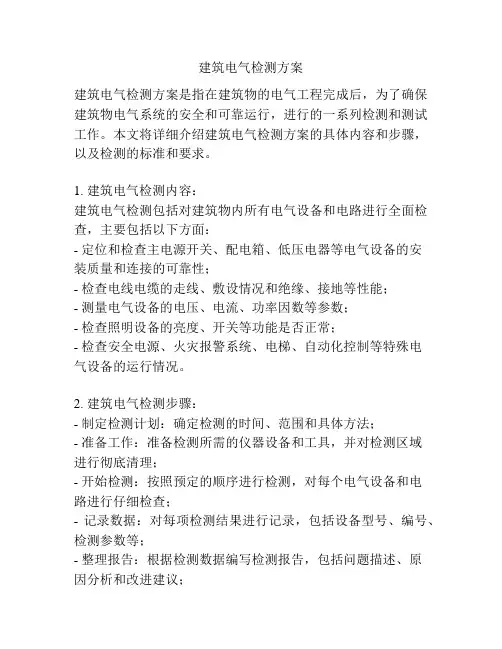 建筑电气检测方案

建筑电气检测方案是指在建筑物的电气工程完成后，为了确保建筑物电气系统的安全和可靠运行，进行的一系列检测和测试工作。本文将详细介绍建筑电气检测方案的具体内容和步骤，以及检测的标准和要求。

1. 建筑电气检测内容：
建筑电气检测包括对建筑物内所有电气设备和电路进行全面检查，主要包括以下方面：
- 定位和检查主电源开关、配电箱、低压电器等电气设备的安装质量和连接的可靠性；
- 检查电线电缆的走线、敷设情况和绝缘、接地等性能；
- 测量电气设备的电压、电流、功率因数等参数；
- 检查照明设备的亮度、开关等功能是否正常；
- 检查安全电源、火灾报警系统、电梯、自动化控制等特殊电气设备的运行情况。

2. 建筑电气检测步骤：
- 制定检测计划：确定检测的时间、范围和具体方法；
- 准备工作：准备检测所需的仪器设备和工具，并对检测区域进行彻底清理；
- 开始检测：按照预定的顺序进行检测，对每个电气设备和电路进行仔细检查；
- 记录数据：对每项检测结果进行记录，包括设备型号、编号、检测参数等；
- 整理报告：根据检测数据编写检测报告，包括问题描述、原因分析和改进建议；